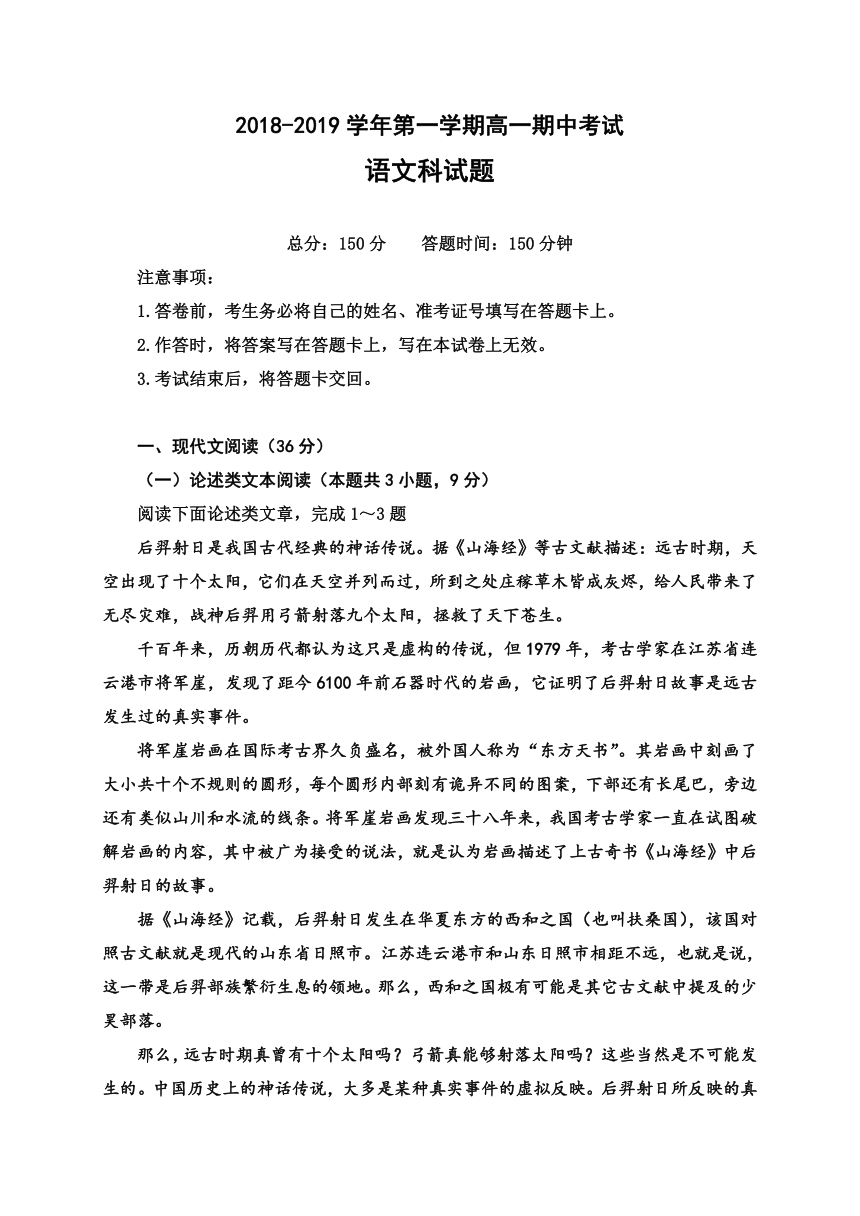 2018-2019 学年第一学期高一期中考试
语文科试题

总分：150 分　　答题时间：150 分钟

注意事项：
1.答卷前，考生务必将自己的姓名、准考证号填写在答题卡上。
2.作答时，将答案写在答题卡上，写在本试卷上无效。
3.考试结束后，将答题卡交回。

一、现代文阅读（36 分）
（一）论述类文本阅读（本题共 3 小题，9 分）
阅读下面论述类文章，完成 1～3 题

后羿射日是我国古代经典的神话传说。据《山海经》等古文献描述：远古时期，天空出现了十个太阳，它们在天空并列而过，所到之处庄稼草木皆成灰烬，给人民带来了无尽灾难，战神后羿用弓箭射落九个太阳，拯救了天下苍生。

千百年来，历朝历代都认为这只是虚构的传说，但 1979 年，考古学家在江苏省连云港市将军崖，发现了距今 6100 年前石器时代的岩画，它证明了后羿射日故事是远古发生过的真实事件。

将军崖岩画在国际考古界久负盛名，被外国人称为“东方天书”。其岩画中刻画了大小共十个不规则的圆形，每个圆形内部刻有诡异不同的图案，下部还有长尾巴，旁边还有类似山川和水流的线条。将军崖岩画发现三十八年来，我国考古学家一直在试图破解岩画的内容，其中被广为接受的说法，就是认为岩画描述了上古奇书《山海经》中后羿射日的故事。

据《山海经》记载，后羿射日发生在华夏东方的西和之国（也叫扶桑国），该国对照古文献就是现代的山东省日照市。江苏连云港市和山东日照市相距不远，也就是说，这一带是后羿部族繁衍生息的领地。那么，西和之国极有可能是其它古文献中提及的少昊部落。

那么，远古时期真曾有十个太阳吗？弓箭真能够射落太阳吗？这些当然是不可能发生的。中国历史上的神话传说，大多是某种真实事件的虚拟反映。后羿射日所反映的真